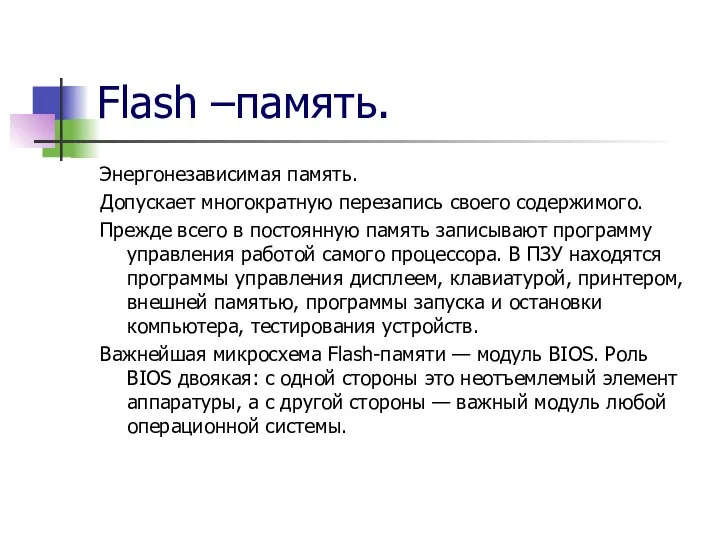 Flash –память.

Энергонезависимая память.

Допускает многократную перезапись своего содержимого.

Прежде всего в постоянную память записывают программу управления работой самого процессора. В ПЗУ находятся программы управления дисплеем, клавиатурой, принтером, внешней памятью, программы запуска и остановки компьютера, тестирования устройств.

Важнейшая микросхема Flash-памяти — модуль BIOS. Роль BIOS двоякая: с одной стороны это неотъемлемый элемент аппаратуры, а с другой стороны — важный модуль любой операционной системы.